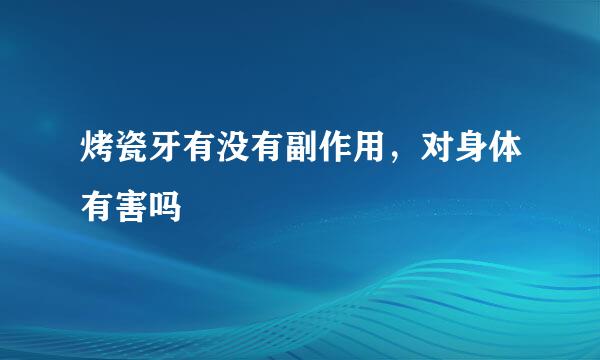 烤瓷牙有没有副作用，对身体有害吗